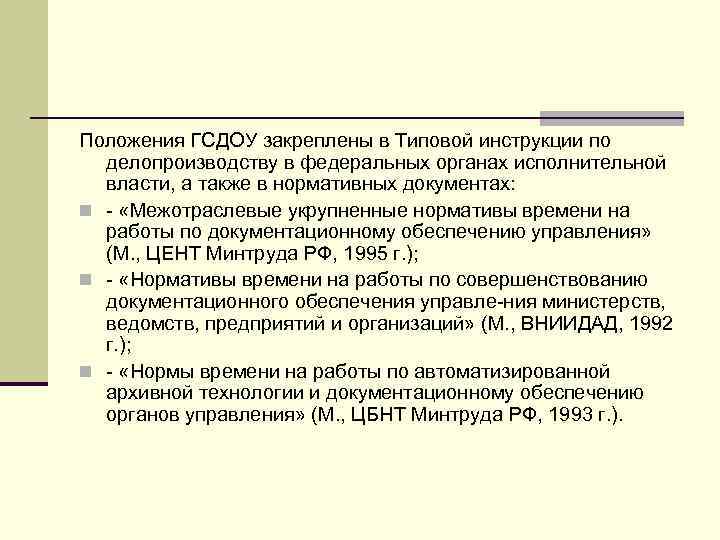 Положения ГСДОУ закреплены в Типовой инструкции по делопроизводству в федеральных органах исполнительной власти, а также в нормативных документах:

- «Межотраслевые укрупненные нормативы времени на работы по документационному обеспечению управления» (М., ЦЕНТ Минтруда РФ, 1995 г.);

- «Нормативы времени на работы по совершенствованию документационного обеспечения управле-ния министерств, ведомств, предприятий и организаций» (М., ВНИИДАД, 1992 г.);

- «Нормы времени на работы по автоматизированной архивной технологии и документационному обеспечению органов управления» (М., ЦБНТ Минтруда РФ, 1993 г.).